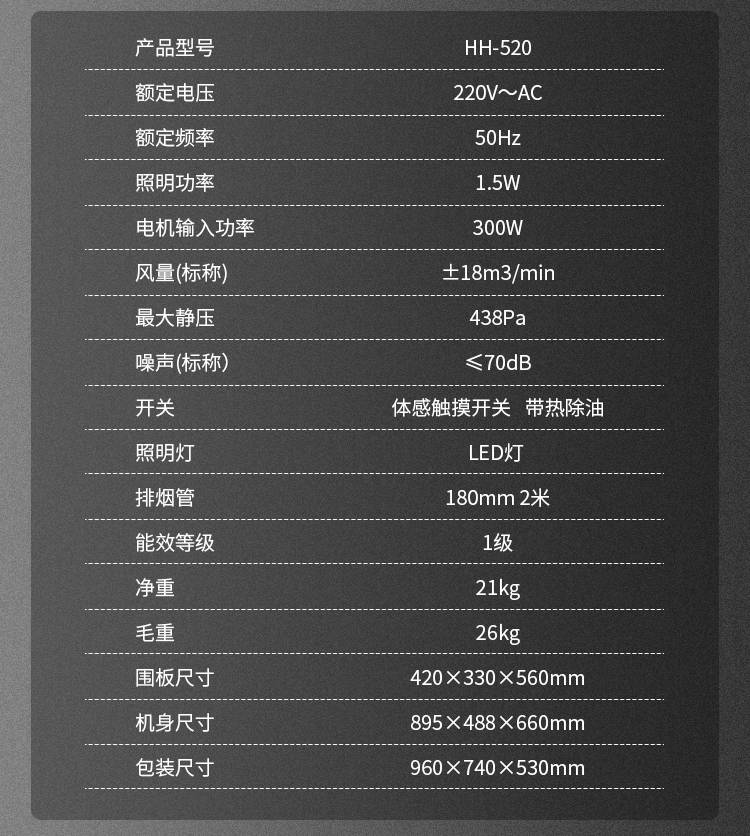 | 产品型号 | HH-520 |
|---|---|
| 额定电压 | 220V～AC |
| 额定频率 | 50Hz |
| 照明功率 | 1.5W |
| 电机输入功率 | 300W |
| 风量(标称) | ±18m3/min |
| 最大静压 | 438Pa |
| 噪声(标称) | ≤70dB |
| 开关 | 体感触摸开关 带热除油 |
| 照明灯 | LED灯 |
| 排烟管 | 180mm 2米 |
| 能效等级 | 1级 |
| 净重 | 21kg |
| 毛重 | 26kg |
| 围板尺寸 | 420×330×560mm |
| 机身尺寸 | 895×488×660mm |
| 包装尺寸 | 960×740×530mm |